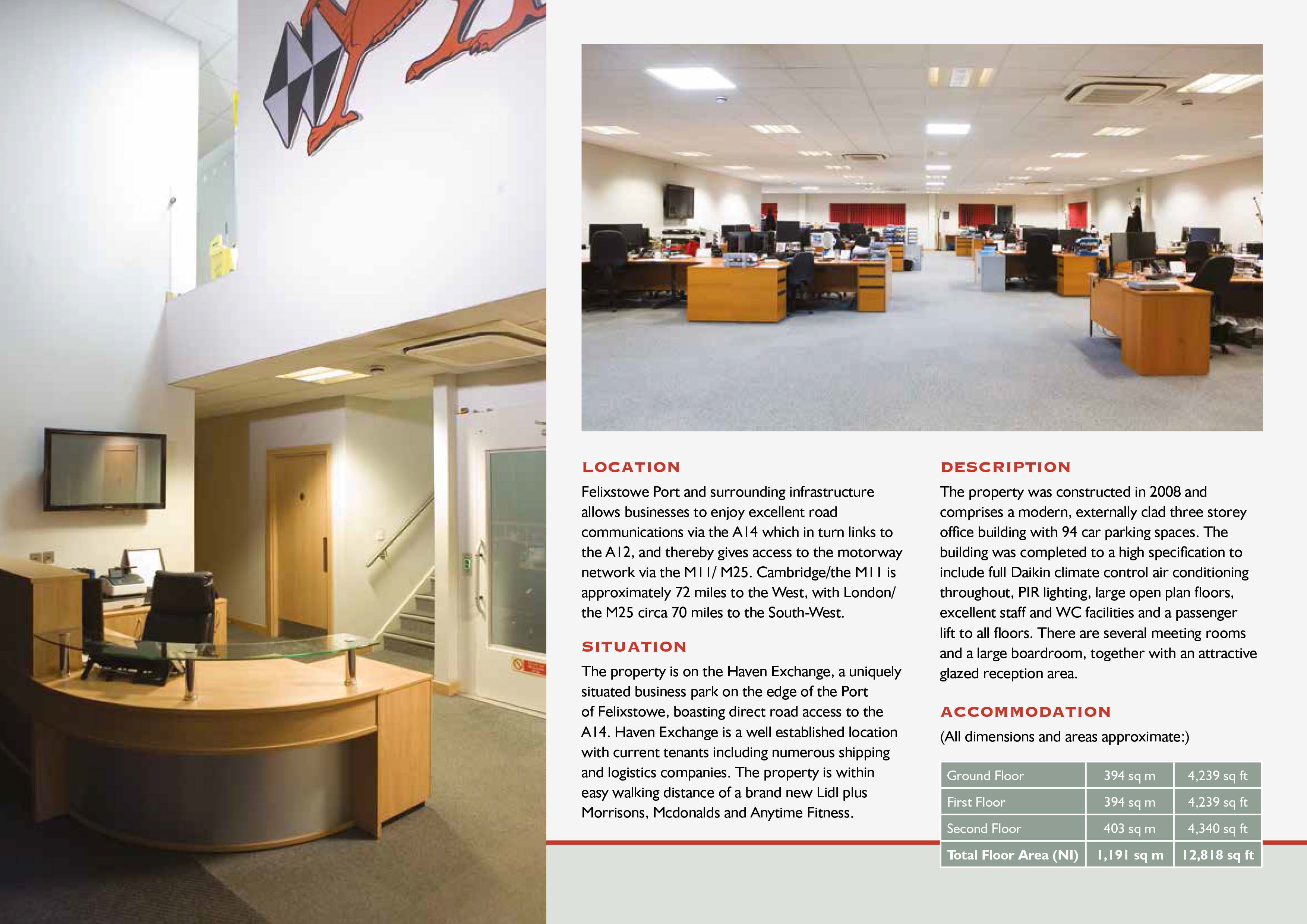 LOCATION

Felixstowe Port and surrounding infrastructure allows businesses to enjoy excellent road communications via the A14 which in turn links to the A12, and thereby gives access to the motorway network via the M11/ M25. Cambridge/the M11 is approximately 72 miles to the West, with London/ the M25 circa 70 miles to the South-West.

SITUATION

The property is on the Haven Exchange, a uniquely situated business park on the edge of the Port of Felixstowe, boasting direct road access to the A14. Haven Exchange is a well established location with current tenants including numerous shipping and logistics companies. The property is within easy walking distance of a brand new Lidl plus Morrisons, Mcdonalds and Anytime Fitness.

DESCRIPTION

The property was constructed in 2008 and comprises a modern, externally clad three storey office building with 94 car parking spaces. The building was completed to a high specification to include full Daikin climate control air conditioning throughout, PIR lighting, large open plan floors, excellent staff and WC facilities and a passenger lift to all floors. There are several meeting rooms and a large boardroom, together with an attractive glazed reception area.

ACCOMMODATION

(All dimensions and areas approximate:)

| Ground Floor | 394 sq m | 4,239 sq ft |
|---|---|---|
| First Floor | 394 sq m | 4,239 sq ft |
| Second Floor | 403 sq m | 4,340 sq ft |
| Total Floor Area (NI) | 1,191 sq m | 12,818 sq ft |